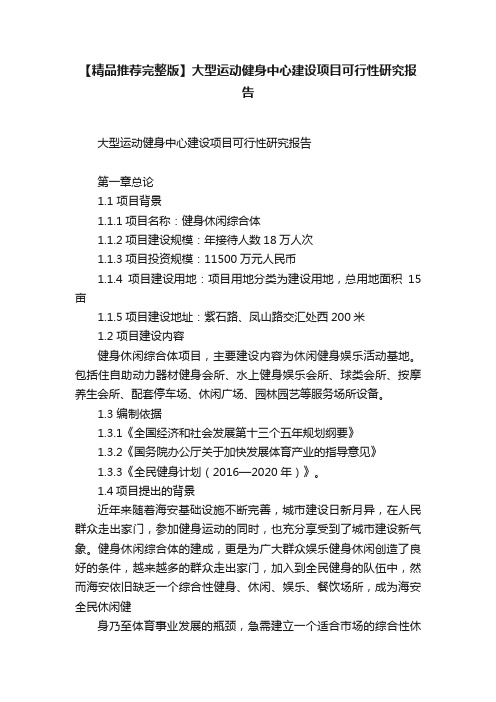 【精品推荐完整版】大型运动健身中心建设项目可行性研究报告

大型运动健身中心建设项目可行性研究报告

第一章总论

1.1 项目背景

1.1.1 项目名称：健身休闲综合体

1.1.2 项目建设规模：年接待人数 18 万人次

1.1.3 项目投资规模：11500 万元人民币

1.1.4 项目建设用地：项目用地分类为建设用地，总用地面积 15 亩

1.1.5 项目建设地址：紫石路、凤山路交汇处西 200 米

1.2 项目建设内容

健身休闲综合体项目，主要建设内容为休闲健身娱乐活动基地。包括住自助动力器材健身会所、水上健身娱乐会所、球类会所、按摩养生会所、配套停车场、休闲广场、园林园艺等服务场所设备。

1.3 编制依据

1.3.1《全国经济和社会发展第十三个五年规划纲要》

1.3.2《国务院办公厅关于加快发展体育产业的指导意见》

1.3.3《全民健身计划（2016—2020 年）》。

1.4 项目提出的背景

近年来随着海安基础设施不断完善，城市建设日新月异，在人民群众走出家门，参加健身运动的同时，也充分享受到了城市建设新气象。健身休闲综合体的建成，更是为广大群众娱乐健身休闲创造了良好的条件，越来越多的群众走出家门，加入到全民健身的队伍中，然而海安依旧缺乏一个综合性健身、休闲、娱乐、餐饮场所，成为海安全民休闲健

身乃至体育事业发展的瓶颈，急需建立一个适合市场的综合性休